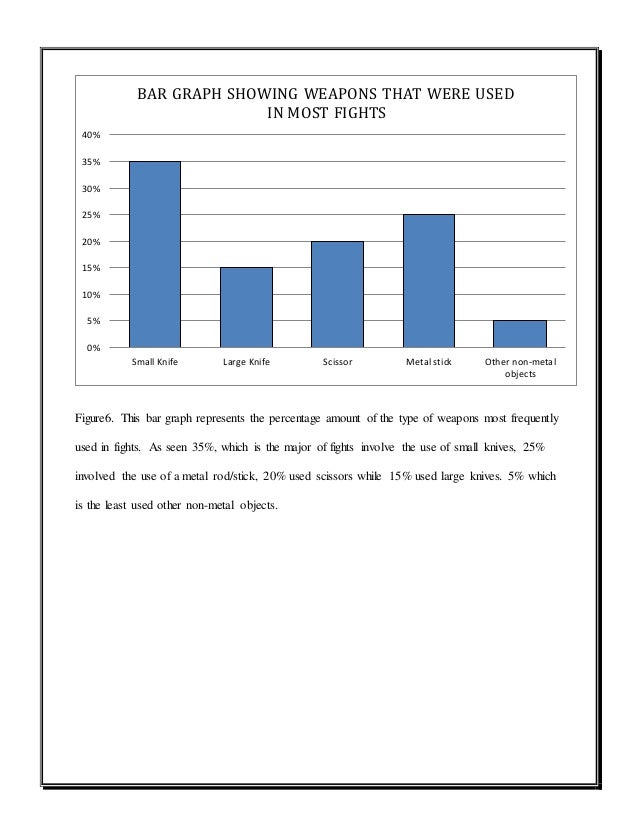 BAR GRAPH SHOWING WEAPONS THAT WERE USED IN MOST FIGHTS

40%
35%
30%
25%
20%
15%
10%
5%
0%

Small Knife
Large Knife
Scissor
Metal stick
Other non-metal objects

Figure6. This bar graph represents the percentage amount of the type of weapons most frequently used in fights. As seen 35%, which is the major of fights involve the use of small knives, 25% involved the use of a metal rod/stick, 20% used scissors while 15% used large knives. 5% which is the least used other non-metal objects.